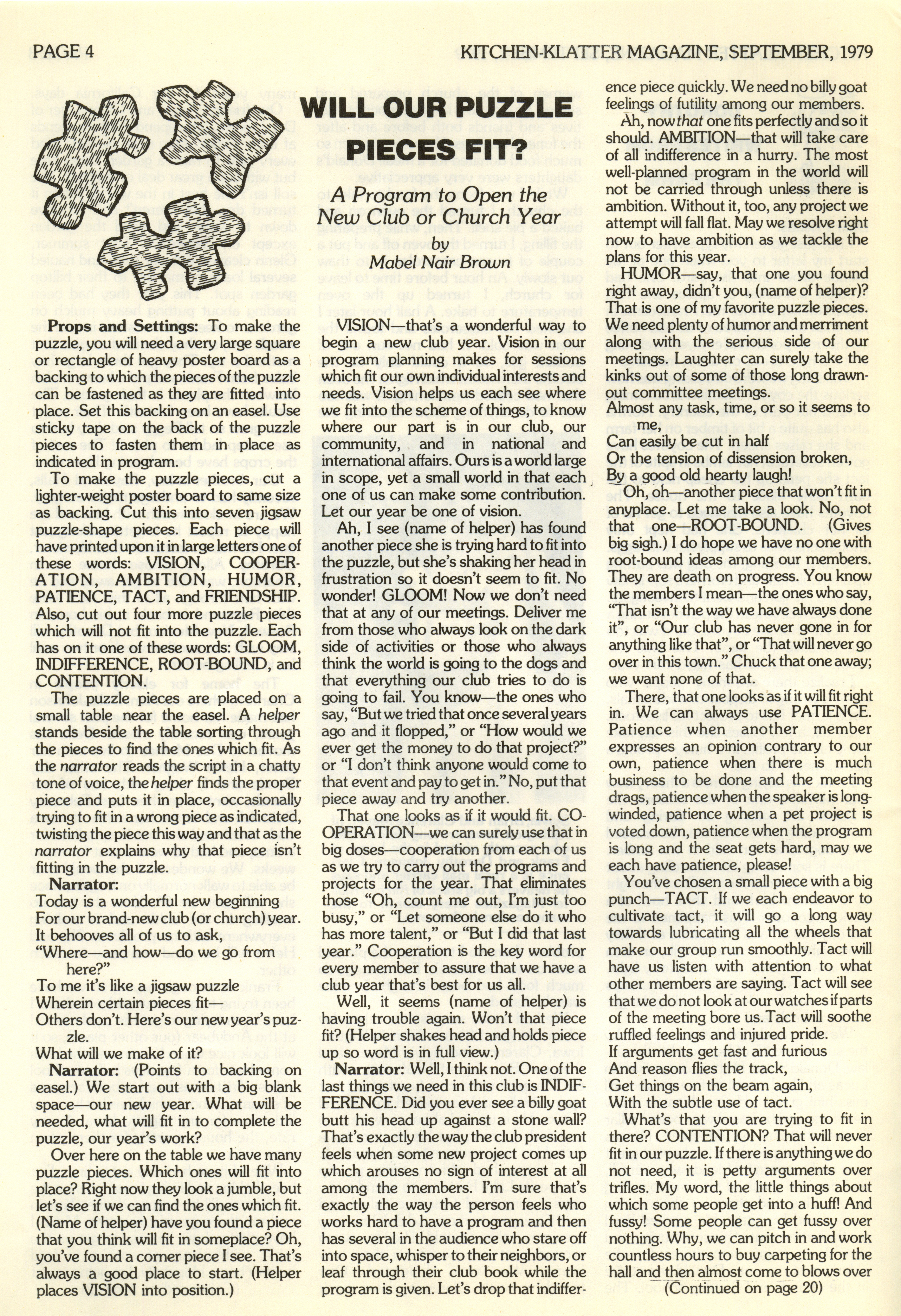 PAGE 4

KITCHEN-KLATTER MAGAZINE, SEPTEMBER, 1979

WILL OUR PUZZLE PIECES FIT?

A Program to Open the New Club or Church Year

by
Mabel Nair Brown

Props and Settings: To make the puzzle, you will need a very large square or rectangle of heavy poster board as a backing to which the pieces of the puzzle can be fastened as they are fitted into place. Set this backing on an easel. Use sticky tape on the back of the puzzle pieces to fasten them in place as indicated in program.

To make the puzzle pieces, cut a lighter-weight poster board to same size as backing. Cut this into seven jigsaw puzzle-shape pieces. Each piece will have printed upon it in large letters one of these words: VISION, COOPERATION, AMBITION, HUMOR, PATIENCE, TACT, and FRIENDSHIP. Also, cut out four more puzzle pieces which will not fit into the puzzle. Each has on it one of these words: GLOOM, INDIFFERENCE, ROOT-BOUND, and CONTENTION.

The puzzle pieces are placed on a small table near the easel. A helper stands beside the table sorting through the pieces to find the ones which fit. As the narrator reads the script in a chatty tone of voice, the helper finds the proper piece and puts it in place, occasionally trying to fit in a wrong piece as indicated, twisting the piece this way and that as the narrator explains why that piece isn't fitting in the puzzle.

Narrator:
Today is a wonderful new beginning
For our brand-new club (or church) year.
It behooves all of us to ask,
"Where—and how—do we go from here?"
To me it's like a jigsaw puzzle
Wherein certain pieces fit—
Others don't. Here's our new year's puzzle.
What will we make of it?

Narrator: (Points to backing on easel.) We start out with a big blank space—our new year. What will be needed, what will fit in to complete the puzzle, our year's work?

Over here on the table we have many puzzle pieces. Which ones will fit into place? Right now they look a jumble, but let's see if we can find the ones which fit. (Name of helper) have you found a piece that you think will fit in someplace? Oh, you've found a corner piece I see. That's always a good place to start. (Helper places VISION into position.)

VISION—that's a wonderful way to begin a new club year. Vision in our program planning makes for sessions which fit our own individual interests and needs. Vision helps us each see where we fit into the scheme of things, to know where our part is in our club, our community, and in national and international affairs. Ours is a world large in scope, yet a small world in that each one of us can make some contribution. Let our year be one of vision.

Ah, I see (name of helper) has found another piece she is trying hard to fit into the puzzle, but she's shaking her head in frustration so it doesn't seem to fit. No wonder! GLOOM! Now we don't need that at any of our meetings. Deliver me from those who always look on the dark side of activities or those who always think the world is going to the dogs and that everything our club tries to do is going to fail. You know—the ones who say, "But we tried that once several years ago and it flopped," or "How would we ever get the money to do that project?" or "I don't think anyone would come to that event and pay to get in." No, put that piece away and try another.

That one looks as if it would fit. COOPERATION—we can surely use that in big doses—cooperation from each of us as we try to carry out the programs and projects for the year. That eliminates those "Oh, count me out, I'm just too busy," or "Let someone else do it who has more talent," or "But I did that last year." Cooperation is the key word for every member to assure that we have a club year that's best for us all.

Well, it seems (name of helper) is having trouble again. Won't that piece fit? (Helper shakes head and holds piece up so word is in full view.)

Narrator: Well, I think not. One of the last things we need in this club is INDIFFERENCE. Did you ever see a billy goat butt his head up against a stone wall? That's exactly the way the club president feels when some new project comes up which arouses no sign of interest at all among the members. I'm sure that's exactly the way the person feels who works hard to have a program and then has several in the audience who stare off into space, whisper to their neighbors, or leaf through their club book while the program is given. Let's drop that indifference piece quickly. We need no billy goat feelings of futility among our members.

Ah, now that one fits perfectly and so it should. AMBITION—that will take care of all indifference in a hurry. The most well-planned program in the world will not be carried through unless there is ambition. Without it, too, any project we attempt will fall flat. May we resolve right now to have ambition as we tackle the plans for this year.

HUMOR—say, that one you found right away, didn't you, (name of helper)? That is one of my favorite puzzle pieces. We need plenty of humor and merriment along with the serious side of our meetings. Laughter can surely take the kinks out of some of those long drawn-out committee meetings.
Almost any task, time, or so it seems to me,
Can easily be cut in half
Or the tension of dissension broken,
By a good old hearty laugh!

Oh, oh—another piece that won't fit in anyplace. Let me take a look. No, not that one—ROOT-BOUND. (Gives big sigh.) I do hope we have no one with root-bound ideas among our members. They are death on progress. You know the members I mean—the ones who say, "That isn't the way we have always done it", or "Our club has never gone in for anything like that", or "That will never go over in this town." Chuck that one away; we want none of that.

There, that one looks as if it will fit right in. We can always use PATIENCE. Patience when another member expresses an opinion contrary to our own, patience when there is much business to be done and the meeting drags, patience when the speaker is long-winded, patience when a pet project is voted down, patience when the program is long and the seat gets hard, may we each have patience, please!

You've chosen a small piece with a big punch—TACT. If we each endeavor to cultivate tact, it will go a long way towards lubricating all the wheels that make our group run smoothly. Tact will have us listen with attention to what other members are saying. Tact will see that we do not look at our watches if parts of the meeting bore us. Tact will soothe ruffled feelings and injured pride.
If arguments get fast and furious
And reason flies the track,
Get things on the beam again,
With the subtle use of tact.

What's that you are trying to fit in there? CONTENTION? That will never fit in our puzzle. If there is anything we do not need, it is petty arguments over trifles. My word, the little things about which some people get into a huff! And fussy! Some people can get fussy over nothing. Why, we can pitch in and work countless hours to buy carpeting for the hall and then almost come to blows over
(Continued on page 20)